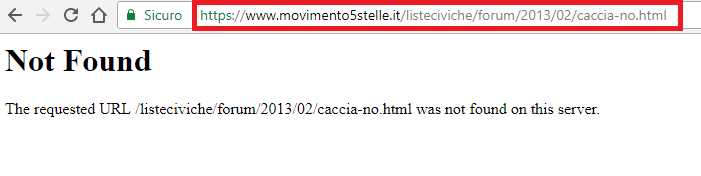 Sicuro https://www.movimento5stelle.it/listeciviche/forum/2013/02/caccia-no.html

Not Found

The requested URL /listeciviche/forum/2013/02/caccia-no.html was not found on this server.